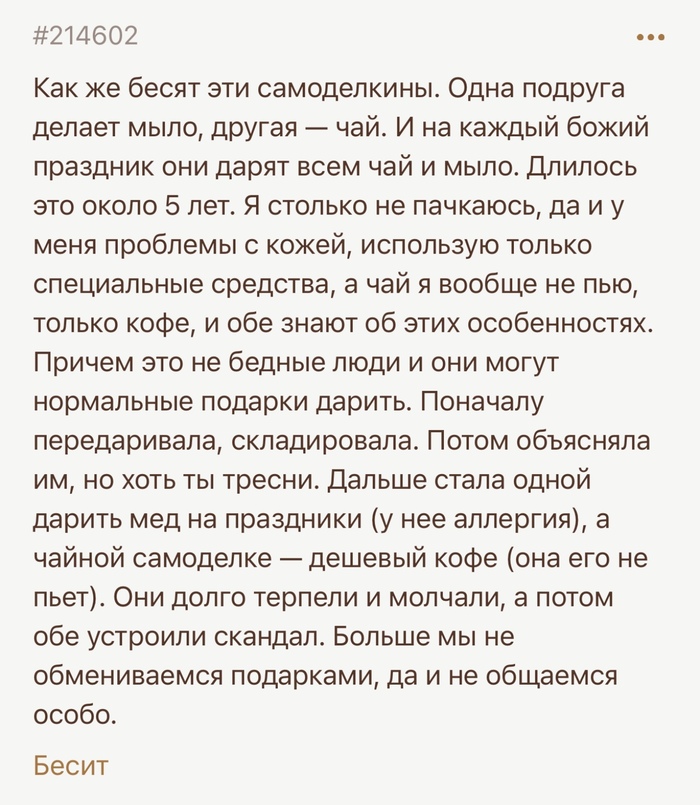 #214602

•••

Как же бесят эти самоделкины. Одна подруга делает мыло, другая — чай. И на каждый божий праздник они дарят всем чай и мыло. Длилось это около 5 лет. Я столько не пачкаюсь, да и у меня проблемы с кожей, использую только специальные средства, а чай я вообще не пью, только кофе, и обе знают об этих особенностях. Причем это не бедные люди и они могут нормальные подарки дарить. Поначалу передаривала, складировала. Потом объясняла им, но хоть ты тресни. Дальше стала одной дарить мед на праздники (у нее аллергия), а чайной самоделке — дешевый кофе (она его не пьет). Они долго терпели и молчали, а потом обе устроили скандал. Больше мы не обмениваемся подарками, да и не общаемся особо.

Бесит